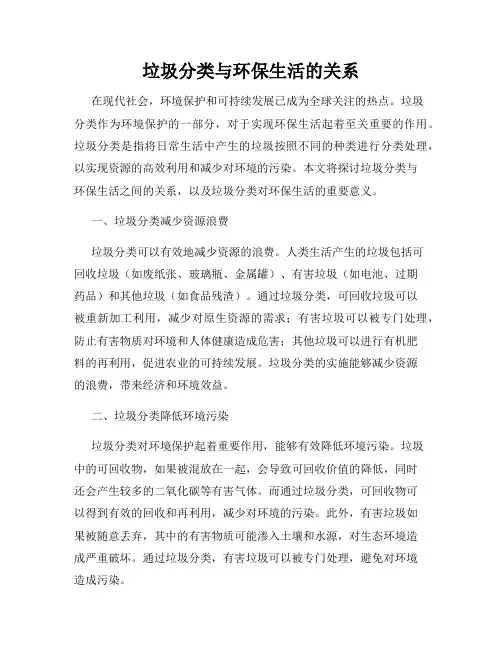 垃圾分类与环保生活的关系

在现代社会，环境保护和可持续发展已成为全球关注的热点。垃圾分类作为环境保护的一部分，对于实现环保生活起着至关重要的作用。垃圾分类是指将日常生活中产生的垃圾按照不同的种类进行分类处理，以实现资源的高效利用和减少对环境的污染。本文将探讨垃圾分类与环保生活之间的关系，以及垃圾分类对环保生活的重要意义。

一、垃圾分类减少资源浪费

垃圾分类可以有效地减少资源的浪费。人类生活产生的垃圾包括可回收垃圾（如废纸张、玻璃瓶、金属罐）、有害垃圾（如电池、过期药品）和其他垃圾（如食品残渣）。通过垃圾分类，可回收垃圾可以被重新加工利用，减少对原生资源的需求；有害垃圾可以被专门处理，防止有害物质对环境和人体健康造成危害；其他垃圾可以进行有机肥料的再利用，促进农业的可持续发展。垃圾分类的实施能够减少资源的浪费，带来经济和环境效益。

二、垃圾分类降低环境污染

垃圾分类对环境保护起着重要作用，能够有效降低环境污染。垃圾中的可回收物，如果被混放在一起，会导致可回收价值的降低，同时还会产生较多的二氧化碳等有害气体。而通过垃圾分类，可回收物可以得到有效的回收和再利用，减少对环境的污染。此外，有害垃圾如果被随意丢弃，其中的有害物质可能渗入土壤和水源，对生态环境造成严重破坏。通过垃圾分类，有害垃圾可以被专门处理，避免对环境造成污染。